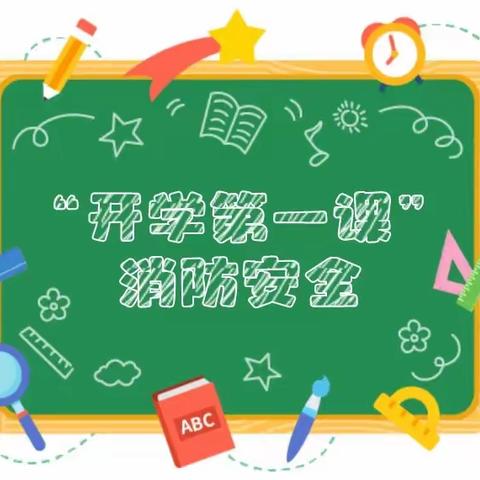 “开学第一课”
消防安全

ABC